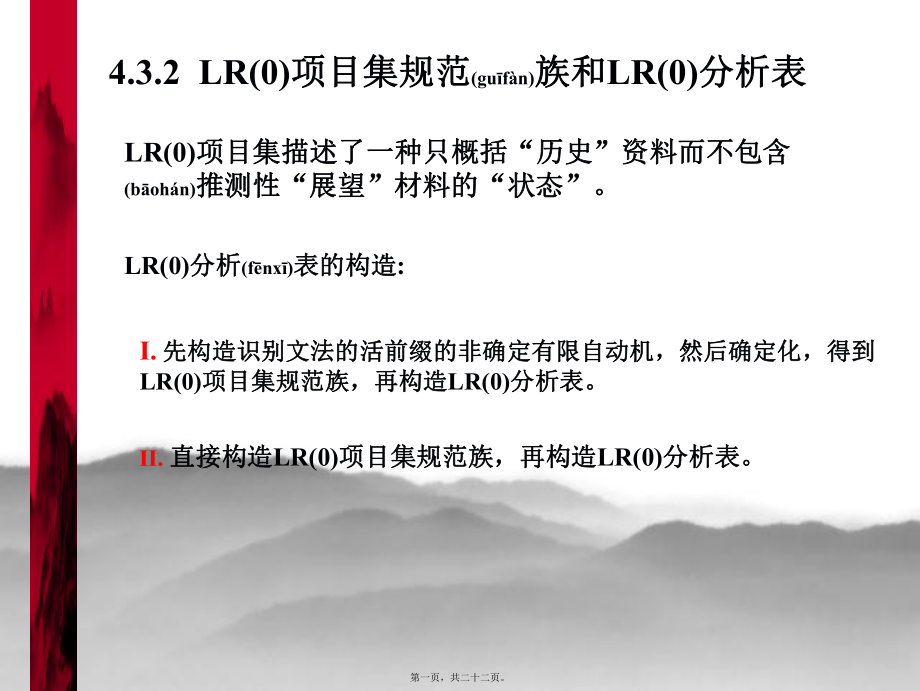 4.3.2 LR(0)项目集规范(guīfàn)族和LR(0)分析表

LR(0)项目集描述了一种只概括“历史”资料而不包含(bāohán)推测性“展望”材料的“状态”。

LR(0)分析(fēnxī)表的构造:

I. 先构造识别文法的活前缀的非确定有限自动机，然后确定化，得到LR(0)项目集规范族，再构造LR(0)分析表。

II. 直接构造LR(0)项目集规范族，再构造LR(0)分析表。

第一页，共二十二页。